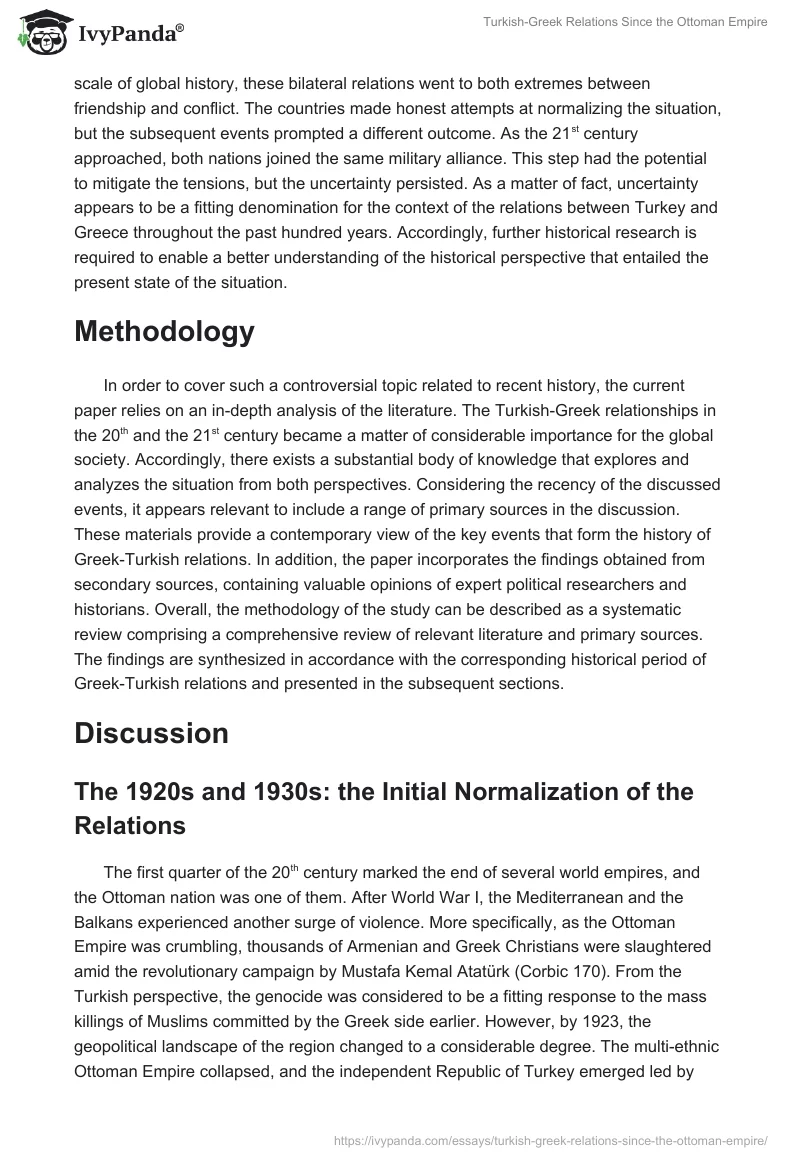 IvyPanda®

Turkish-Greek Relations Since the Ottoman Empire

scale of global history, these bilateral relations went to both extremes between friendship and conflict. The countries made honest attempts at normalizing the situation, but the subsequent events prompted a different outcome. As the 21$^{st}$ century approached, both nations joined the same military alliance. This step had the potential to mitigate the tensions, but the uncertainty persisted. As a matter of fact, uncertainty appears to be a fitting denomination for the context of the relations between Turkey and Greece throughout the past hundred years. Accordingly, further historical research is required to enable a better understanding of the historical perspective that entailed the present state of the situation.

Methodology

In order to cover such a controversial topic related to recent history, the current paper relies on an in-depth analysis of the literature. The Turkish-Greek relationships in the 20$^{th}$ and the 21$^{st}$ century became a matter of considerable importance for the global society. Accordingly, there exists a substantial body of knowledge that explores and analyzes the situation from both perspectives. Considering the recency of the discussed events, it appears relevant to include a range of primary sources in the discussion. These materials provide a contemporary view of the key events that form the history of Greek-Turkish relations. In addition, the paper incorporates the findings obtained from secondary sources, containing valuable opinions of expert political researchers and historians. Overall, the methodology of the study can be described as a systematic review comprising a comprehensive review of relevant literature and primary sources. The findings are synthesized in accordance with the corresponding historical period of Greek-Turkish relations and presented in the subsequent sections.

Discussion

The 1920s and 1930s: the Initial Normalization of the Relations

The first quarter of the 20$^{th}$ century marked the end of several world empires, and the Ottoman nation was one of them. After World War I, the Mediterranean and the Balkans experienced another surge of violence. More specifically, as the Ottoman Empire was crumbling, thousands of Armenian and Greek Christians were slaughtered amid the revolutionary campaign by Mustafa Kemal Atatürk (Corbic 170). From the Turkish perspective, the genocide was considered to be a fitting response to the mass killings of Muslims committed by the Greek side earlier. However, by 1923, the geopolitical landscape of the region changed to a considerable degree. The multi-ethnic Ottoman Empire collapsed, and the independent Republic of Turkey emerged led by

https://ivypanda.com/essays/turkish-greek-relations-since-the-ottoman-empire/